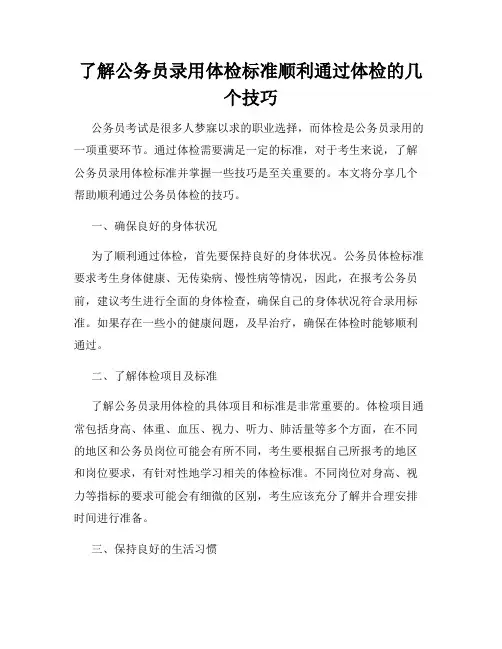 了解公务员录用体检标准顺利通过体检的几个技巧

公务员考试是很多人梦寐以求的职业选择，而体检是公务员录用的一项重要环节。通过体检需要满足一定的标准，对于考生来说，了解公务员录用体检标准并掌握一些技巧是至关重要的。本文将分享几个帮助顺利通过公务员体检的技巧。

一、确保良好的身体状况

为了顺利通过体检，首先要保持良好的身体状况。公务员体检标准要求考生身体健康、无传染病、慢性病等情况，因此，在报考公务员前，建议考生进行全面的身体检查，确保自己的身体状况符合录用标准。如果存在一些小的健康问题，及早治疗，确保在体检时能够顺利通过。

二、了解体检项目及标准

了解公务员录用体检的具体项目和标准是非常重要的。体检项目通常包括身高、体重、血压、视力、听力、肺活量等多个方面，在不同的地区和公务员岗位可能会有所不同，考生要根据自己所报考的地区和岗位要求，有针对性地学习相关的体检标准。不同岗位对身高、视力等指标的要求可能会有细微的区别，考生应该充分了解并合理安排时间进行准备。

三、保持良好的生活习惯